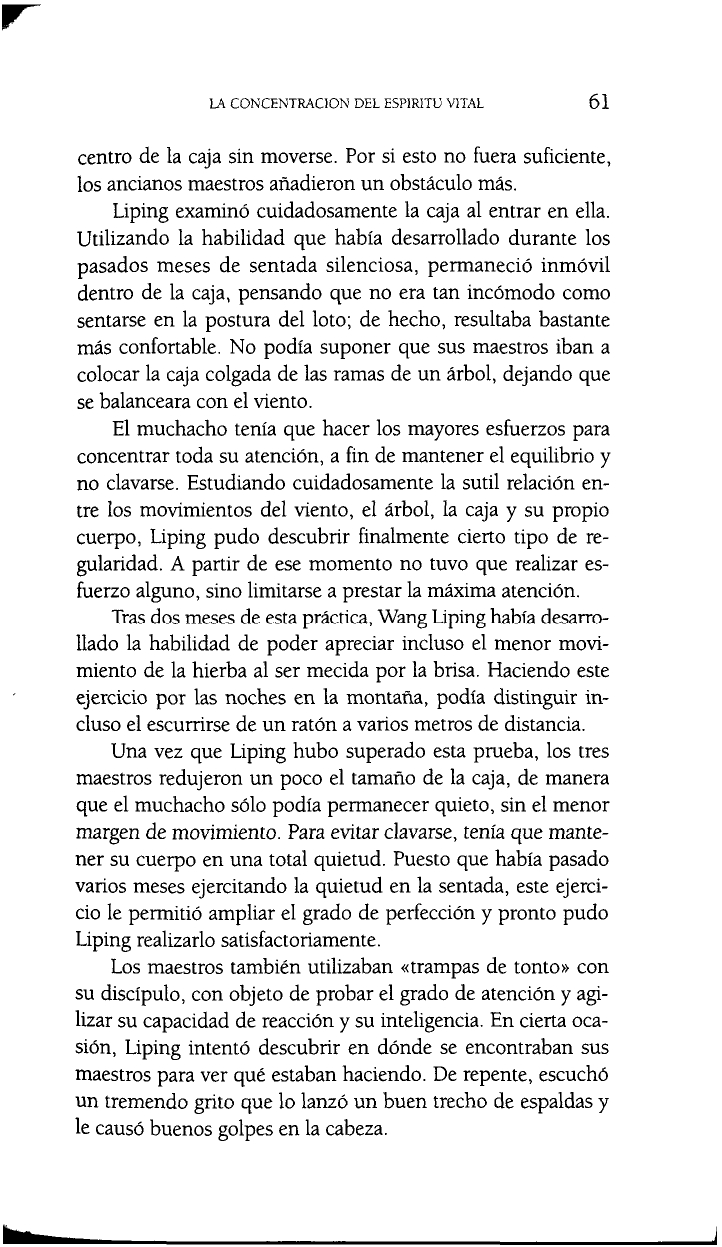 LA CONCENTRACION DEL ESPIRITU VITAL 61

centro de la caja sin moverse. Por si esto no fuera suficiente, los ancianos maestros añadieron un obstáculo más.

Liping examinó cuidadosamente la caja al entrar en ella. Utilizando la habilidad que había desarrollado durante los pasados meses de sentada silenciosa, permaneció inmóvil dentro de la caja, pensando que no era tan incómodo como sentarse en la postura del loto; de hecho, resultaba bastante más confortable. No podía suponer que sus maestros iban a colocar la caja colgada de las ramas de un árbol, dejando que se balanceara con el viento.

El muchacho tenía que hacer los mayores esfuerzos para concentrar toda su atención, a fin de mantener el equilibrio y no clavarse. Estudiando cuidadosamente la sutil relación entre los movimientos del viento, el árbol, la caja y su propio cuerpo, Liping pudo descubrir finalmente cierto tipo de regularidad. A partir de ese momento no tuvo que realizar esfuerzo alguno, sino limitarse a prestar la máxima atención.

Tras dos meses de esta práctica, Wang Liping había desarrollado la habilidad de poder apreciar incluso el menor movimiento de la hierba al ser mecida por la brisa. Haciendo este ejercicio por las noches en la montaña, podía distinguir incluso el escurrirse de un ratón a varios metros de distancia.

Una vez que Liping hubo superado esta prueba, los tres maestros redujeron un poco el tamaño de la caja, de manera que el muchacho sólo podía permanecer quieto, sin el menor margen de movimiento. Para evitar clavarse, tenía que mantener su cuerpo en una total quietud. Puesto que había pasado varios meses ejercitando la quietud en la sentada, este ejercicio le permitió ampliar el grado de perfección y pronto pudo Liping realizarlo satisfactoriamente.

Los maestros también utilizaban «trampas de tonto» con su discípulo, con objeto de probar el grado de atención y agilizar su capacidad de reacción y su inteligencia. En cierta ocasión, Liping intentó descubrir en dónde se encontraban sus maestros para ver qué estaban haciendo. De repente, escuchó un tremendo grito que lo lanzó un buen trecho de espaldas y le causó buenos golpes en la cabeza.